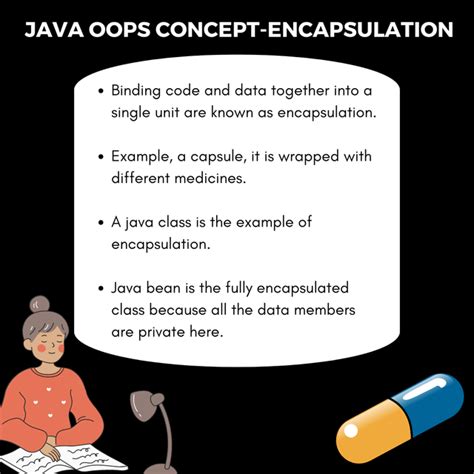 JAVA OOPS CONCEPT-ENCAPSULATION

• Binding code and data together into a single unit are known as encapsulation.

• Example, a capsule, it is wrapped with different medicines.

• A java class is the example of encapsulation.

• Java bean is the fully encapsulated class because all the data members are private here.